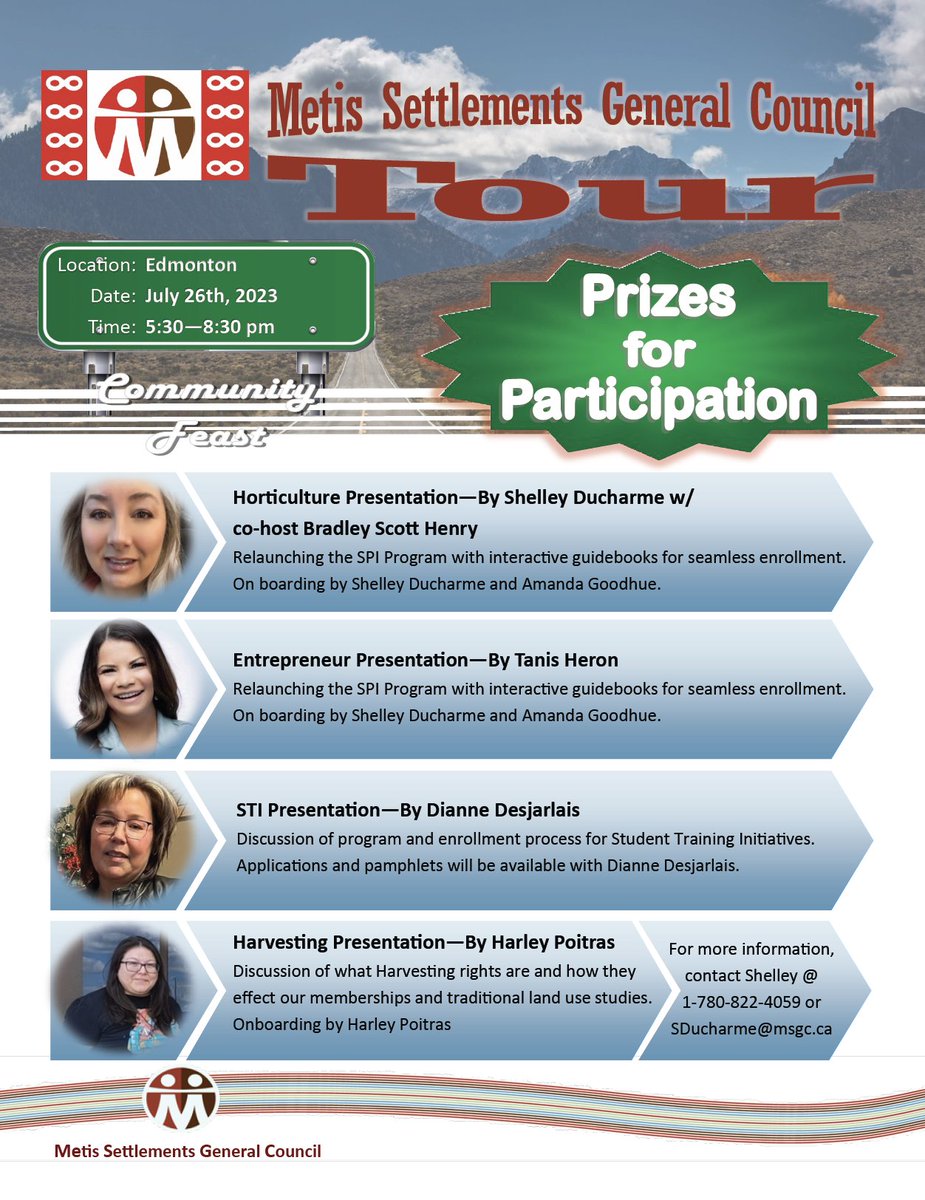 Metis Settlements General Council

Tour

Location: Edmonton
Date: July 26th, 2023
Time: 5:30—8:30 pm

Community Feast

Prizes for Participation

Horticulture Presentation—By Shelley Ducharme w/ co-host Bradley Scott Henry

Relaunching the SPI Program with interactive guidebooks for seamless enrollment. On boarding by Shelley Ducharme and Amanda Goodhue.

Entrepreneur Presentation—By Tanis Heron

Relaunching the SPI Program with interactive guidebooks for seamless enrollment. On boarding by Shelley Ducharme and Amanda Goodhue.

STI Presentation—By Dianne Desjarlais

Discussion of program and enrollment process for Student Training Initiatives. Applications and pamphlets will be available with Dianne Desjarlais.

Harvesting Presentation—By Harley Poitras

Discussion of what Harvesting rights are and how they effect our memberships and traditional land use studies. Onboarding by Harley Poitras

For more information, contact Shelley @ 1-780-822-4059 or SDucharme@msgc.ca

Metis Settlements General Council